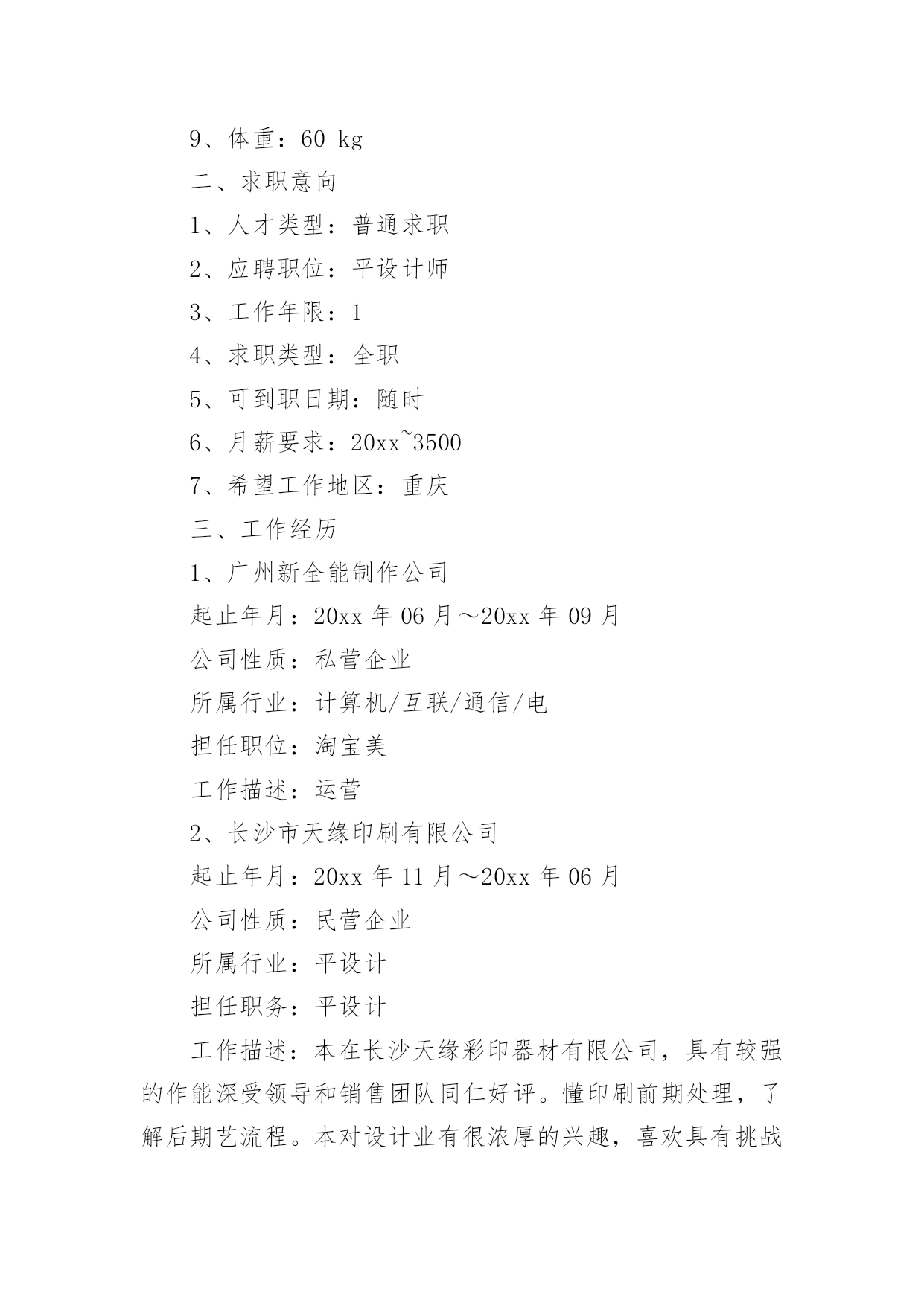 9、体重：60 kg

二、求职意向

1、人才类型：普通求职

2、应聘职位：平设计师

3、工作年限：1

4、求职类型：全职

5、可到职日期：随时

6、月薪要求：20xx~3500

7、希望工作地区：重庆

三、工作经历

1、广州新全能制作公司

起止年月：20xx 年 06 月～20xx 年 09 月

公司性质：私营企业

所属行业：计算机/互联/通信/电

担任职位：淘宝美

工作描述：运营

2、长沙市天缘印刷有限公司

起止年月：20xx 年 11 月～20xx 年 06 月

公司性质：民营企业

所属行业：平设计

担任职务：平设计

工作描述：本在长沙天缘彩印器材有限公司，具有较强的作能深受领导和销售团队同仁好评。懂印刷前期处理，了解后期艺流程。本对设计业有很浓厚的兴趣，喜欢具有挑战